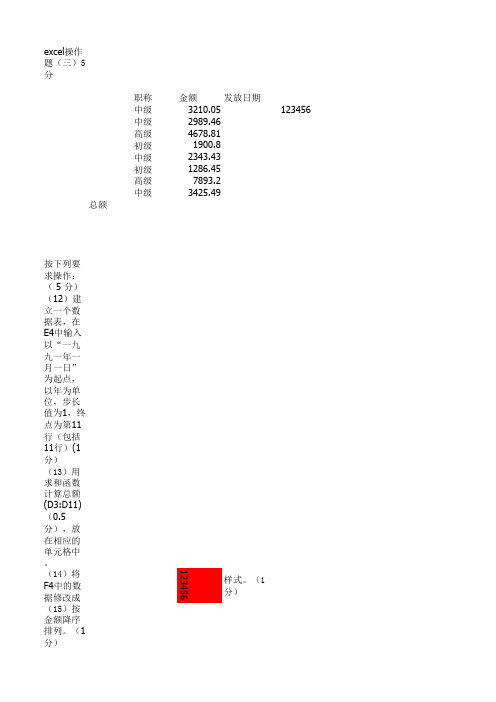 excel操作题（三）5分

| 职称 | 金额 | 发放日期 | |
|---|---|---|---|
| 中级 | 3210.05 | | 123456 |
| 中级 | 2989.46 | | |
| 高级 | 4678.81 | | |
| 初级 | 1900.8 | | |
| 中级 | 2343.43 | | |
| 初级 | 1286.45 | | |
| 高级 | 7893.2 | | |
| 中级 | 3425.49 | | |

总额

按下列要求操作：（5分）
（12）建立一个数据表，在E4中输入以“一九九一年一月一日”为起点，以年为单位，步长值为1，终点为第11行（包括11行）(1分)
（13）用求和函数计算总额(D3:D11)（0.5分），放在相应的单元格中。
（14）将F4中的数据修改成 123456 样式。（1分）
（15）按金额降序排列。（1分）